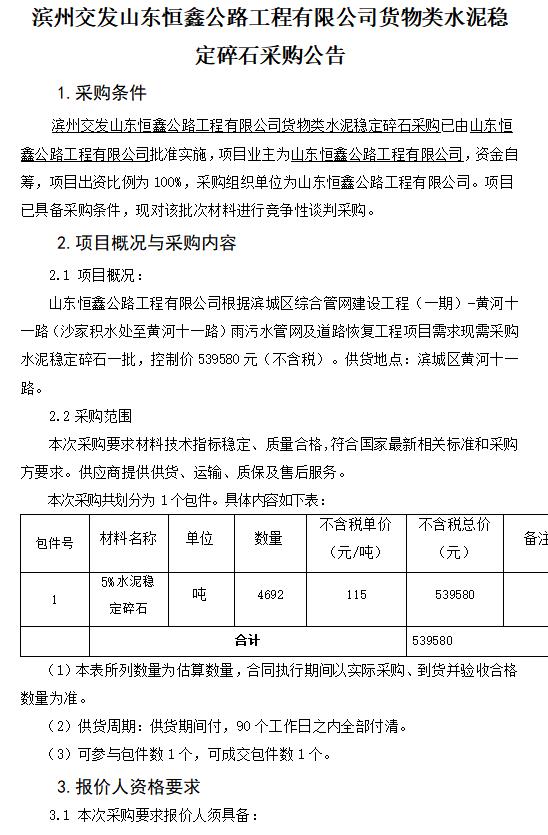 滨州交发山东恒鑫公路工程有限公司货物类水泥稳定碎石采购公告

1. 采购条件

滨州交发山东恒鑫公路工程有限公司货物类水泥稳定碎石采购已由山东恒鑫公路工程有限公司批准实施，项目业主为山东恒鑫公路工程有限公司，资金自筹，项目出资比例为 100%，采购组织单位为山东恒鑫公路工程有限公司。项目已具备采购条件，现对该批次材料进行竞争性谈判采购。

2. 项目概况与采购内容

2.1 项目概况：

山东恒鑫公路工程有限公司根据滨城区综合管网建设工程（一期）-黄河十一路（沙家积水处至黄河十一路）雨污水管网及道路恢复工程项目需求现需采购水泥稳定碎石一批，控制价 539580 元（不含税）。供货地点：滨城区黄河十一路。

2.2 采购范围

本次采购要求材料技术指标稳定、质量合格，符合国家最新相关标准和采购方要求。供应商提供供货、运输、质保及售后服务。

本次采购共划分为 1 个包件。具体内容如下表：

| 包件号 | 材料名称 | 单位 | 数量 | 不含税单价（元/吨） | 不含税总价（元） | 备注 |
|---|---|---|---|---|---|---|
| 1 | 5%水泥稳定碎石 | 吨 | 4692 | 115 | 539580 | |
| | 合计 | | | | 539580 | |

（1）本表所列数量为估算数量，合同执行期间以实际采购、到货并验收合格数量为准。

（2）供货周期：供货期间付，90 个工作日之内全部付清。

（3）可参与包件数 1 个，可成交包件数 1 个。

3. 报价人资格要求

3.1 本次采购要求报价人须具备：